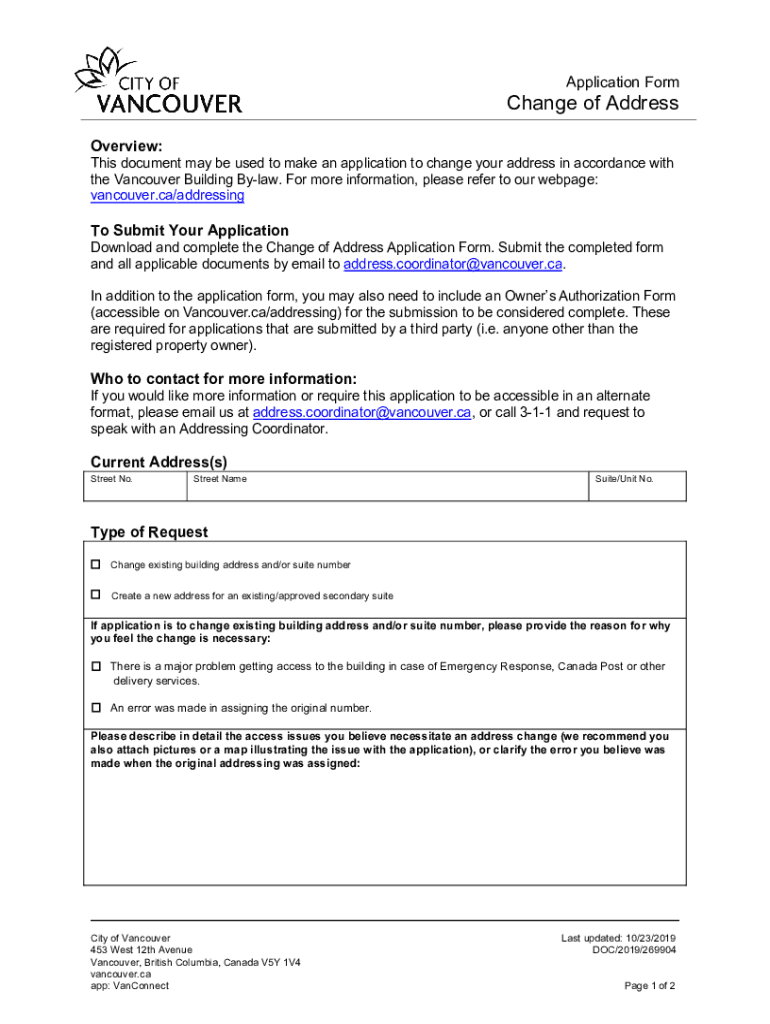 CITY OF VANCOUVER

Application Form
Change of Address

Overview:
This document may be used to make an application to change your address in accordance with the Vancouver Building By-law. For more information, please refer to our webpage: vancouver.ca/addressing

To Submit Your Application
Download and complete the Change of Address Application Form. Submit the completed form and all applicable documents by email to address.coordinator@vancouver.ca.

In addition to the application form, you may also need to include an Owner's Authorization Form (accessible on Vancouver.ca/addressing) for the submission to be considered complete. These are required for applications that are submitted by a third party (i.e. anyone other than the registered property owner).

Who to contact for more information:
If you would like more information or require this application to be accessible in an alternate format, please email us at address.coordinator@vancouver.ca, or call 3-1-1 and request to speak with an Addressing Coordinator.

Current Address(s)

| Street No. | Street Name | Suite/Unit No. |
|---|---|---|
| | | |

Type of Request

☐ Change existing building address and/or suite number

☐ Create a new address for an existing/approved secondary suite

If application is to change existing building address and/or suite number, please provide the reason for why you feel the change is necessary:

☐ There is a major problem getting access to the building in case of Emergency Response, Canada Post or other delivery services.

☐ An error was made in assigning the original number.

Please describe in detail the access issues you believe necessitate an address change (we recommend you also attach pictures or a map illustrating the issue with the application), or clarify the error you believe was made when the original addressing was assigned:

City of Vancouver
453 West 12th Avenue
Vancouver, British Columbia, Canada V5Y 1V4
vancouver.ca
app: VanConnect

Last updated: 10/23/2019
DOC/2019/269904

Page 1 of 2